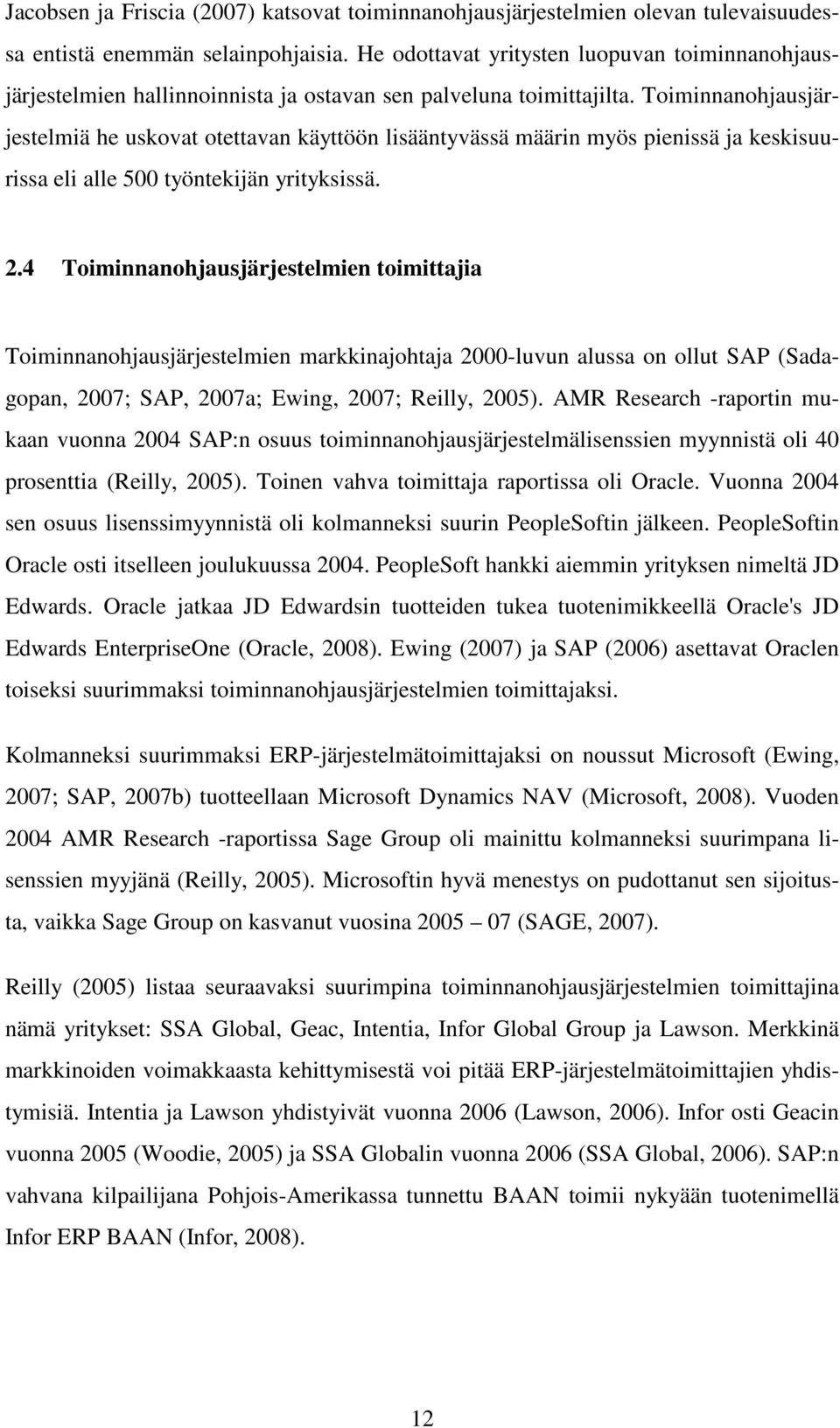 Jacobsen ja Friscia (2007) katsovat toiminnanohjausjärjestelmien olevan tulevaisuudessa entistä enemmän selainpohjaisia. He odottavat yritysten luopuvan toiminnanohjausjärjestelmien hallinnoinnista ja ostavan sen palveluna toimittajilta. Toiminnanohjausjärjestelmiä he uskovat otettavan käyttöön lisääntyvässä määrin myös pienissä ja keskisuurissa eli alle 500 työntekijän yrityksissä.

2.4 Toiminnanohjausjärjestelmien toimittajia

Toiminnanohjausjärjestelmien markkinajohtaja 2000-luvun alussa on ollut SAP (Sadagopan, 2007; SAP, 2007a; Ewing, 2007; Reilly, 2005). AMR Research -raportin mukaan vuonna 2004 SAP:n osuus toiminnanohjausjärjestelmälisenssien myynnistä oli 40 prosenttia (Reilly, 2005). Toinen vahva toimittaja raportissa oli Oracle. Vuonna 2004 sen osuus lisenssimyynnistä oli kolmanneksi suurin PeopleSoftin jälkeen. PeopleSoftin Oracle osti itselleen joulukuussa 2004. PeopleSoft hankki aiemmin yrityksen nimeltä JD Edwards. Oracle jatkaa JD Edwardsin tuotteiden tukea tuotenimikkeellä Oracle's JD Edwards EnterpriseOne (Oracle, 2008). Ewing (2007) ja SAP (2006) asettavat Oraclen toiseksi suurimmaksi toiminnanohjausjärjestelmien toimittajaksi.

Kolmanneksi suurimmaksi ERP-järjestelmätoimittajaksi on noussut Microsoft (Ewing, 2007; SAP, 2007b) tuotteellaan Microsoft Dynamics NAV (Microsoft, 2008). Vuoden 2004 AMR Research -raportissa Sage Group oli mainittu kolmanneksi suurimpana lisenssien myyjänä (Reilly, 2005). Microsoftin hyvä menestys on pudottanut sen sijoitusta, vaikka Sage Group on kasvanut vuosina 2005 – 07 (SAGE, 2007).

Reilly (2005) listaa seuraavaksi suurimpina toiminnanohjausjärjestelmien toimittajina nämä yritykset: SSA Global, Geac, Intentia, Infor Global Group ja Lawson. Merkkinä markkinoiden voimakkaasta kehittymisestä voi pitää ERP-järjestelmätoimittajien yhdistymisiä. Intentia ja Lawson yhdistyivät vuonna 2006 (Lawson, 2006). Infor osti Geacin vuonna 2005 (Woodie, 2005) ja SSA Globalin vuonna 2006 (SSA Global, 2006). SAP:n vahvana kilpailijana Pohjois-Amerikassa tunnettu BAAN toimii nykyään tuotenimellä Infor ERP BAAN (Infor, 2008).

12